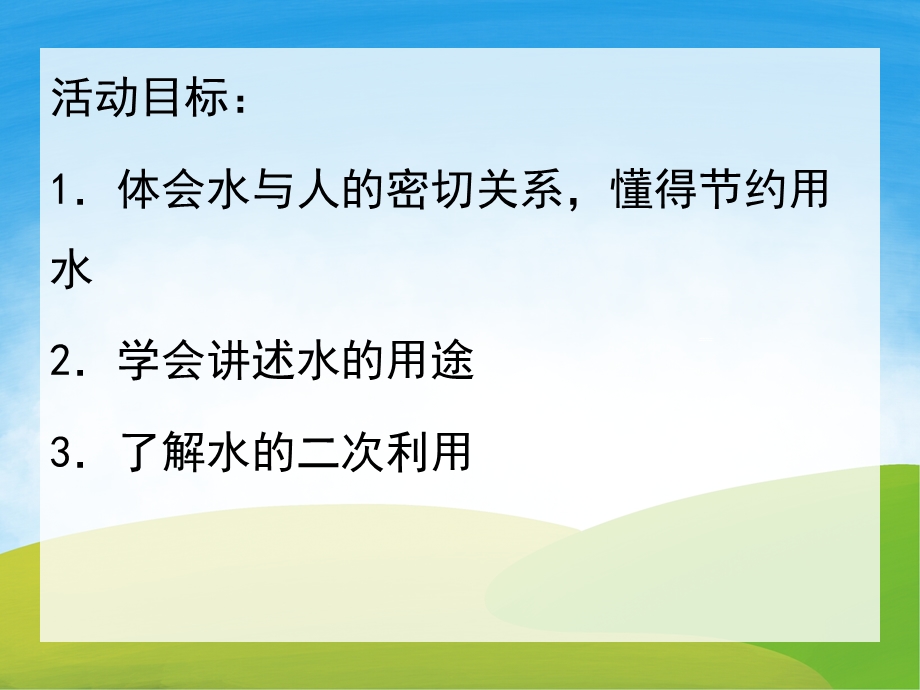 活动目标：

1. 体会水与人的密切关系，懂得节约用水

2. 学会讲述水的用途

3. 了解水的二次利用